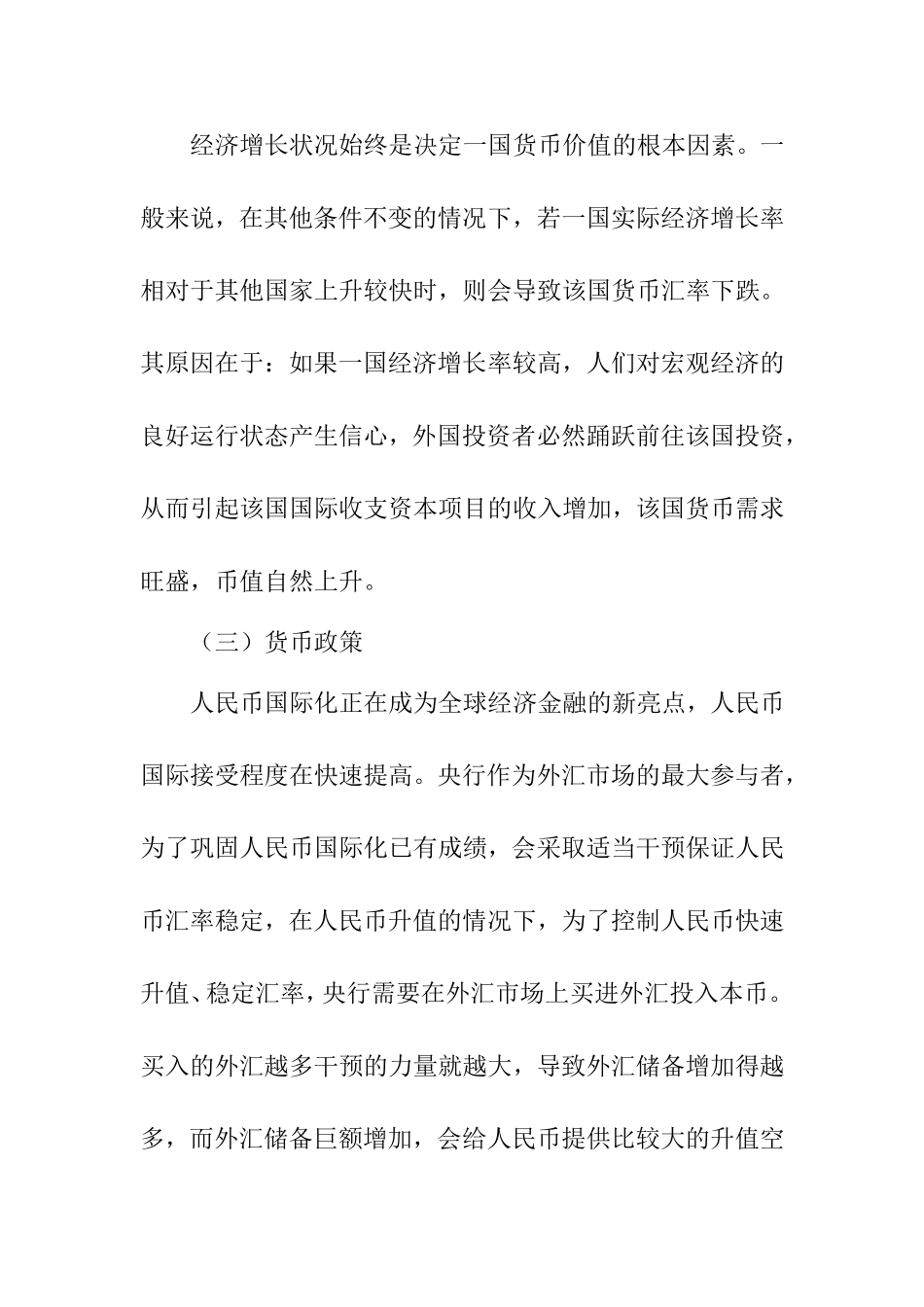 经济增长状况始终是决定一国货币价值的根本因素。一般来说，在其他条件不变的情况下，若一国实际经济增长率相对于其他国家上升较快时，则会导致该国货币汇率下跌。其原因在于：如果一国经济增长率较高，人们对宏观经济的良好运行状态产生信心，外国投资者必然踊跃前往该国投资，从而引起该国国际收支资本项目的收入增加，该国货币需求旺盛，币值自然上升。

（三）货币政策

人民币国际化正在成为全球经济金融的新亮点，人民币国际接受程度在快速提高。央行作为外汇市场的最大参与者，为了巩固人民币国际化已有成绩，会采取适当干预保证人民币汇率稳定，在人民币升值的情况下，为了控制人民币快速升值、稳定汇率，央行需要在外汇市场上买进外汇投入本币。买入的外汇越多干预的力量就越大，导致外汇储备增加得越多，而外汇储备巨额增加，会给人民币提供比较大的升值空